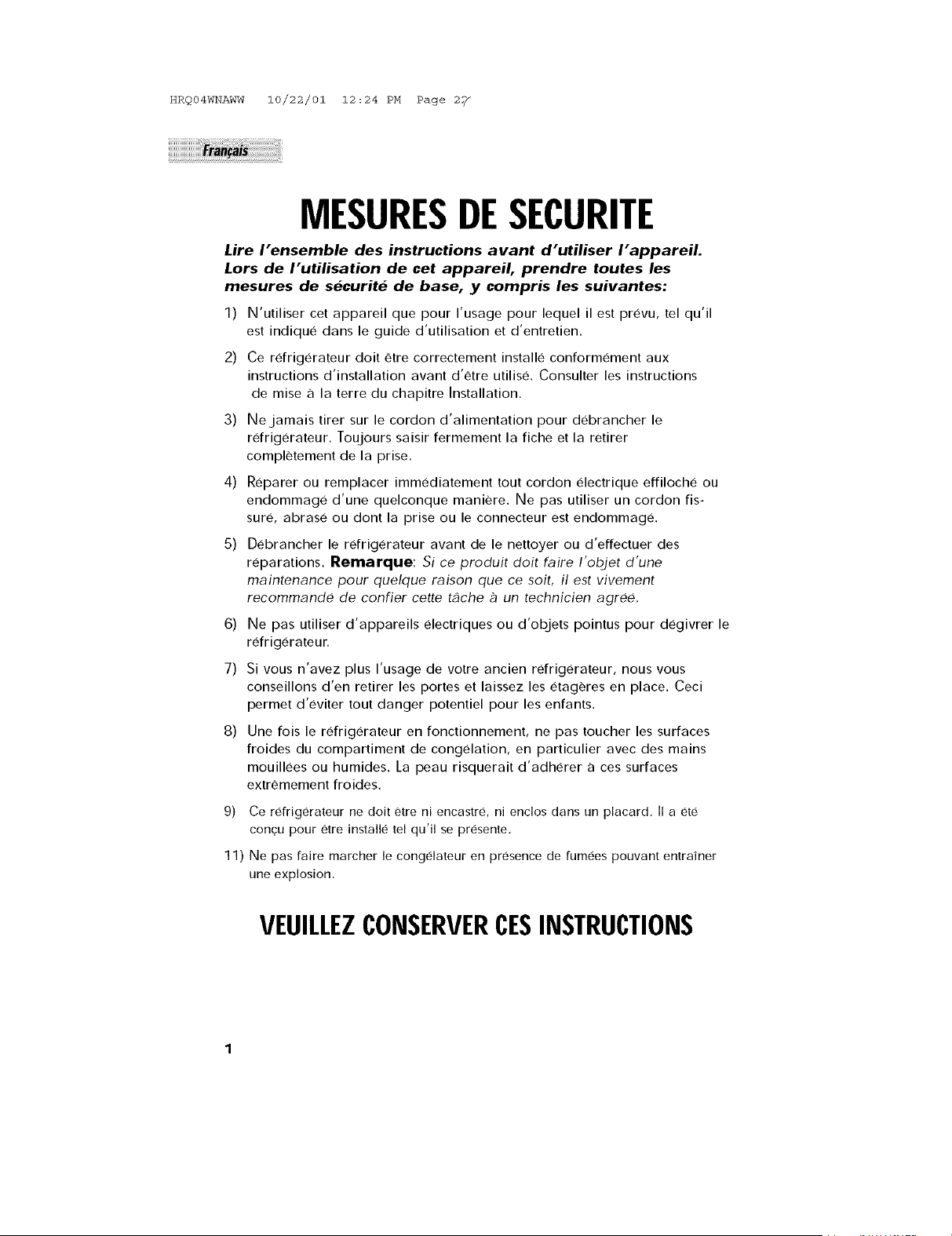 HRQ04WNAWW 10/22/01 12:24 PM Page 27

Français

MESURES DE SECURITE

Lire l'ensemble des instructions avant d'utiliser l'appareil. Lors de l'utilisation de cet appareil, prendre toutes les mesures de sécurité de base, y compris les suivantes:

1) N'utiliser cet appareil que pour l'usage pour lequel il est prévu, tel qu'il est indiqué dans le guide d'utilisation et d'entretien.

2) Ce réfrigérateur doit être correctement installé conformément aux instructions d'installation avant d'être utilisé. Consulter les instructions de mise à la terre du chapitre Installation.

3) Ne jamais tirer sur le cordon d'alimentation pour débrancher le réfrigérateur. Toujours saisir fermement la fiche et la retirer complètement de la prise.

4) Réparer ou remplacer immédiatement tout cordon électrique effiloché ou endommagé d'une quelconque manière. Ne pas utiliser un cordon fissuré, abrasé ou dont la prise ou le connecteur est endommagé.

5) Débrancher le réfrigérateur avant de le nettoyer ou d'effectuer des réparations. Remarque: Si ce produit doit faire l'objet d'une maintenance pour quelque raison que ce soit, il est vivement recommandé de confier cette tâche à un technicien agréé.

6) Ne pas utiliser d'appareils électriques ou d'objets pointus pour dégivrer le réfrigérateur.

7) Si vous n'avez plus l'usage de votre ancien réfrigérateur, nous vous conseillons d'en retirer les portes et laissez les étagères en place. Ceci permet d'éviter tout danger potentiel pour les enfants.

8) Une fois le réfrigérateur en fonctionnement, ne pas toucher les surfaces froides du compartiment de congélation, en particulier avec des mains mouillées ou humides. La peau risquerait d'adhérer à ces surfaces extrêmement froides.

9) Ce réfrigérateur ne doit être ni encastré, ni enclos dans un placard. Il a été conçu pour être installé tel qu'il se présente.

11) Ne pas faire marcher le congélateur en présence de fumées pouvant entraîner une explosion.

VEUILLEZ CONSERVER CES INSTRUCTIONS

1